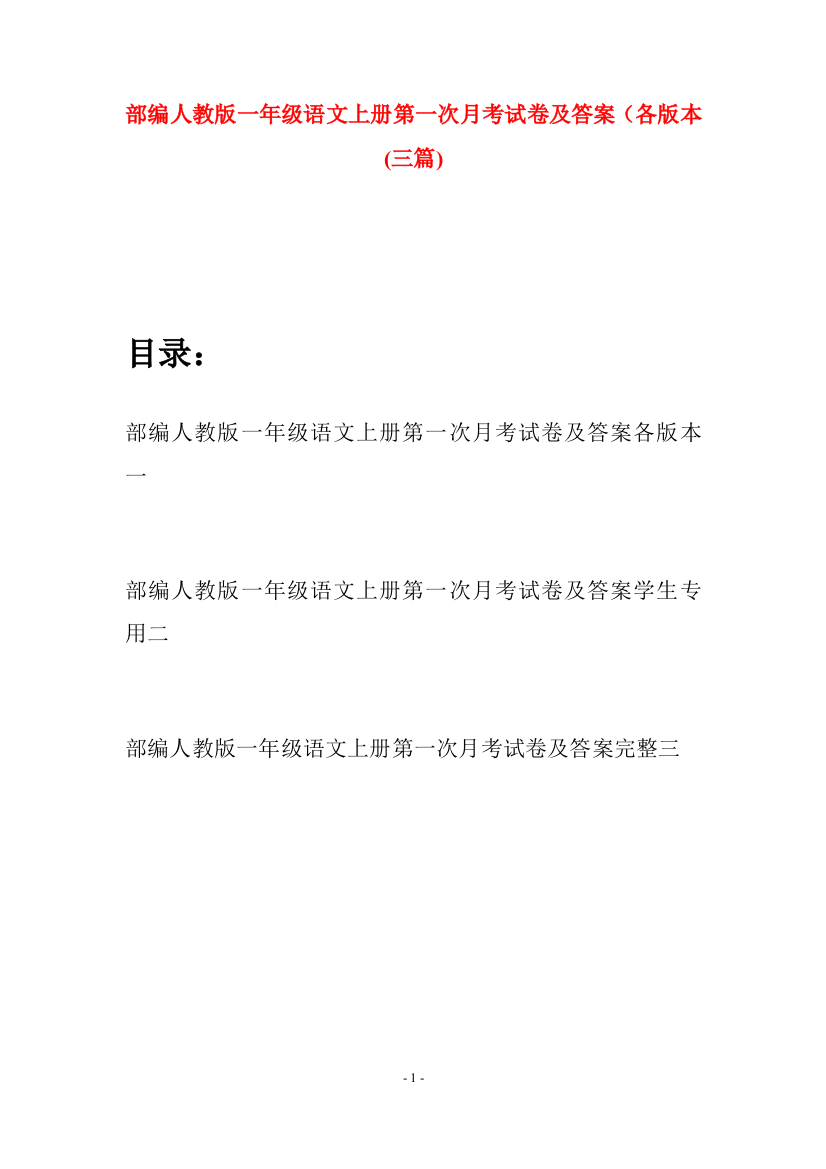 部编人教版一年级语文上册第一次月考试卷及答案（各版本(三篇)

目录：

部编人教版一年级语文上册第一次月考试卷及答案各版本一

部编人教版一年级语文上册第一次月考试卷及答案学生专用二

部编人教版一年级语文上册第一次月考试卷及答案完整三

- 1 -